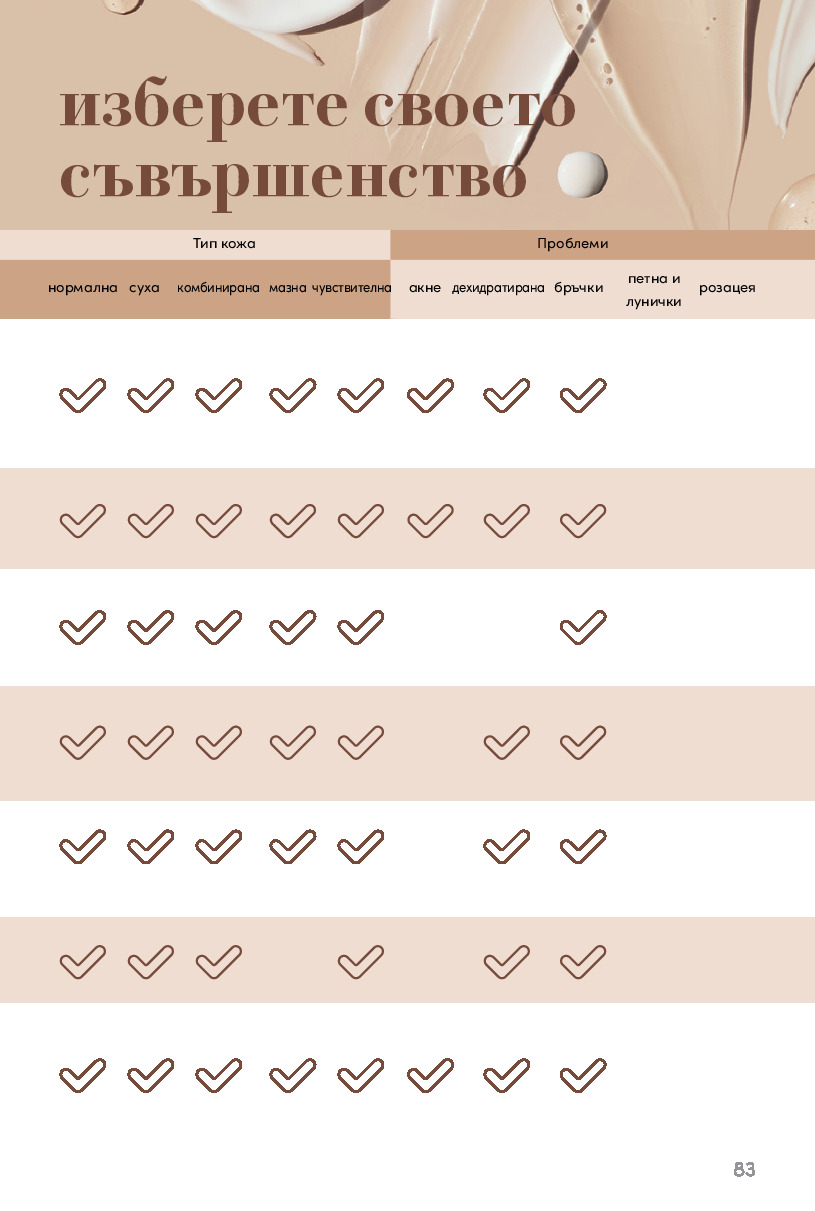 изберете своето съвършенство

| Тип кожа | | | | | Проблеми | | | | |
|---|---|---|---|---|---|---|---|---|---|
| нормална | суха | комбинирана | мазна | чувствителна | акне | дехидратирана | бръчки | петна и лунички | розацея |
| ✓ | ✓ | ✓ | ✓ | ✓ | ✓ | ✓ | ✓ | | |
| ✓ | ✓ | ✓ | ✓ | ✓ | ✓ | ✓ | ✓ | | |
| ✓ | ✓ | ✓ | ✓ | ✓ | | | ✓ | | |
| ✓ | ✓ | ✓ | ✓ | ✓ | | ✓ | ✓ | | |
| ✓ | ✓ | ✓ | ✓ | ✓ | | ✓ | ✓ | | |
| ✓ | ✓ | ✓ | | ✓ | | ✓ | ✓ | | |
| ✓ | ✓ | ✓ | ✓ | ✓ | ✓ | ✓ | ✓ | | |

83